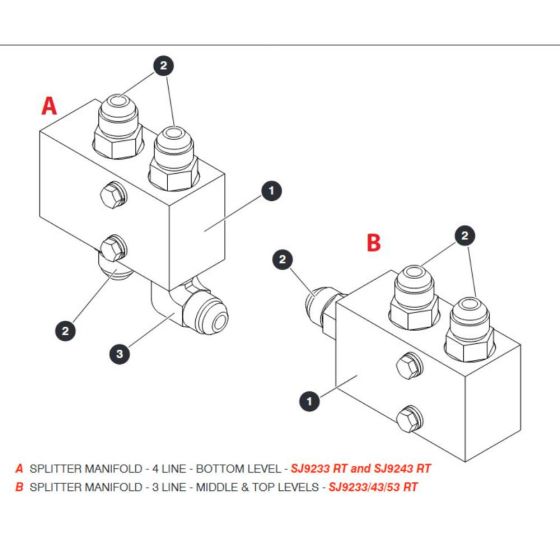 A

2

1

2

3

B

2

2

1

A SPLITTER MANIFOLD - 4 LINE - BOTTOM LEVEL - SJ9233 RT and SJ9243 RT
B SPLITTER MANIFOLD - 3 LINE - MIDDLE & TOP LEVELS - SJ9233/43/53 RT